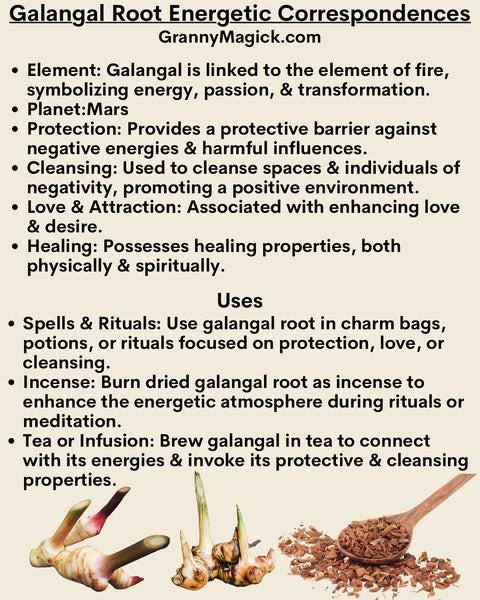 Galangal Root Energetic Correspondences
GrannyMagick.com

• Element: Galangal is linked to the element of fire, symbolizing energy, passion, & transformation.
• Planet:Mars
• Protection: Provides a protective barrier against negative energies & harmful influences.
• Cleansing: Used to cleanse spaces & individuals of negativity, promoting a positive environment.
• Love & Attraction: Associated with enhancing love & desire.
• Healing: Possesses healing properties, both physically & spiritually.

Uses

• Spells & Rituals: Use galangal root in charm bags, potions, or rituals focused on protection, love, or cleansing.
• Incense: Burn dried galangal root as incense to enhance the energetic atmosphere during rituals or meditation.
• Tea or Infusion: Brew galangal in tea to connect with its energies & invoke its protective & cleansing properties.